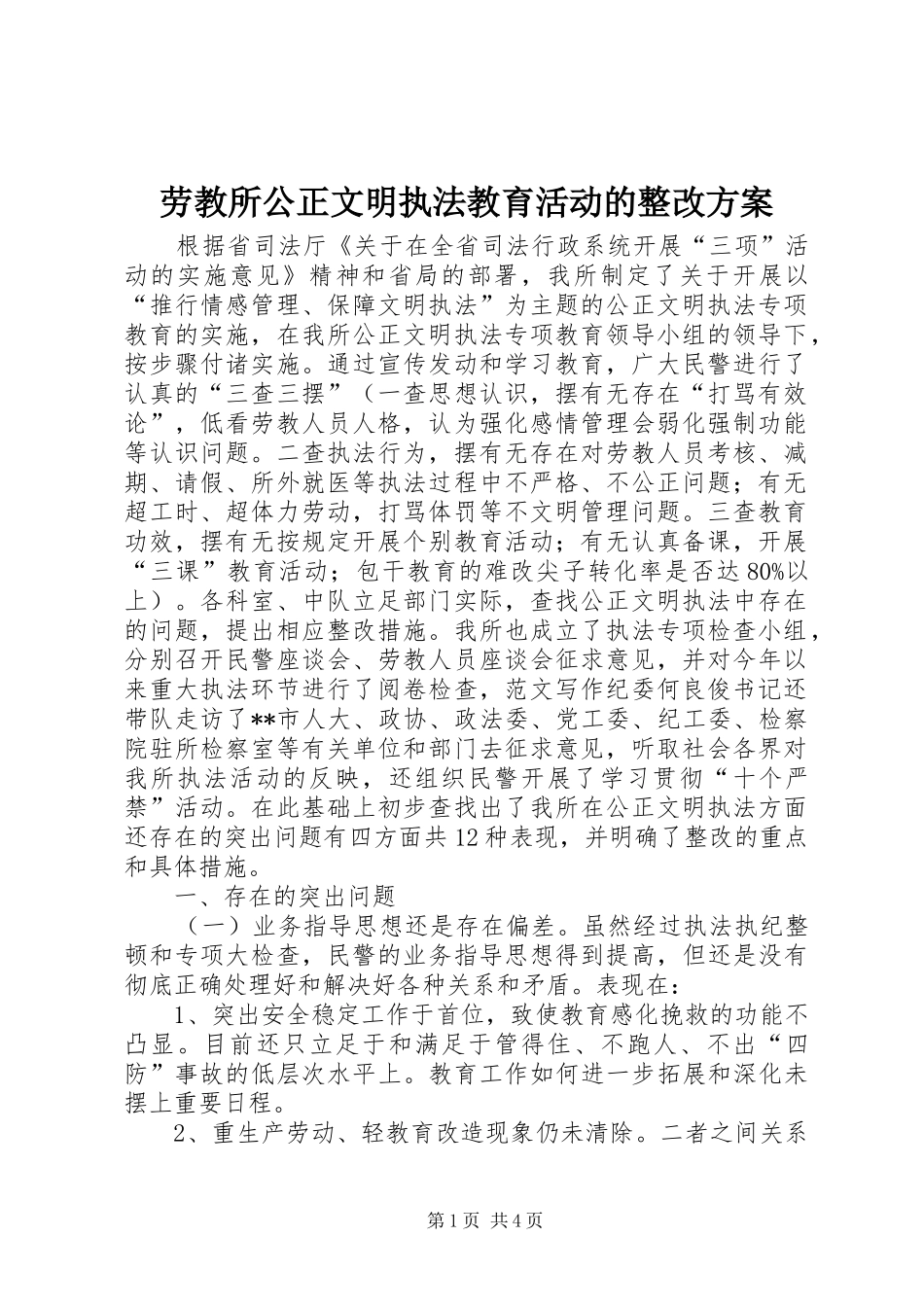 劳教所公正文明执法教育活动的整改方案

根据省司法厅《关于在全省司法行政系统开展“三项”活动的实施意见》精神和省局的部署，我所制定了关于开展以“推行情感管理、保障文明执法”为主题的公正文明执法专项教育的实施，在我所公正文明执法专项教育领导小组的领导下，按步骤付诸实施。通过宣传发动和学习教育，广大民警进行了认真的“三查三摆”（一查思想认识，摆有无存在“打骂有效论”，低看劳教人员人格，认为强化感情管理会弱化强制功能等认识问题。二查执法行为，摆有无存在对劳教人员考核、减期、请假、所外就医等执法过程中不严格、不公正问题；有无超工时、超体力劳动，打骂体罚等不文明管理问题。三查教育功效，摆有无按规定开展个别教育活动；有无认真备课，开展“三课”教育活动；包干教育的难改尖子转化率是否达80%以上）。各科室、中队立足部门实际，查找公正文明执法中存在的问题，提出相应整改措施。我所也成立了执法专项检查小组，分别召开民警座谈会、劳教人员座谈会征求意见，并对今年以来重大执法环节进行了阅卷检查，范文写作纪委何良俊书记还带队走访了**市人大、政协、政法委、党工委、纪工委、检察院驻所检察室等有关单位和部门去征求意见，听取社会各界对我所执法活动的反映，还组织民警开展了学习贯彻“十个严禁”活动。在此基础上初步查找出了我所在公正文明执法方面还存在的突出问题有四方面共12种表现，并明确了整改的重点和具体措施。

一、存在的突出问题

（一）业务指导思想还是存在偏差。虽然经过执法执纪整顿和专项大检查，民警的业务指导思想得到提高，但还是没有彻底正确处理好和解决好各种关系和矛盾。表现在：

1、突出安全稳定工作于首位，致使教育感化挽救的功能不凸显。目前还只立足于和满足于管得住、不跑人、不出“四防”事故的低层次水平上。教育工作如何进一步拓展和深化未摆上重要日程。

2、重生产劳动、轻教育改造现象仍未清除。二者之间关系

第1页 共4页